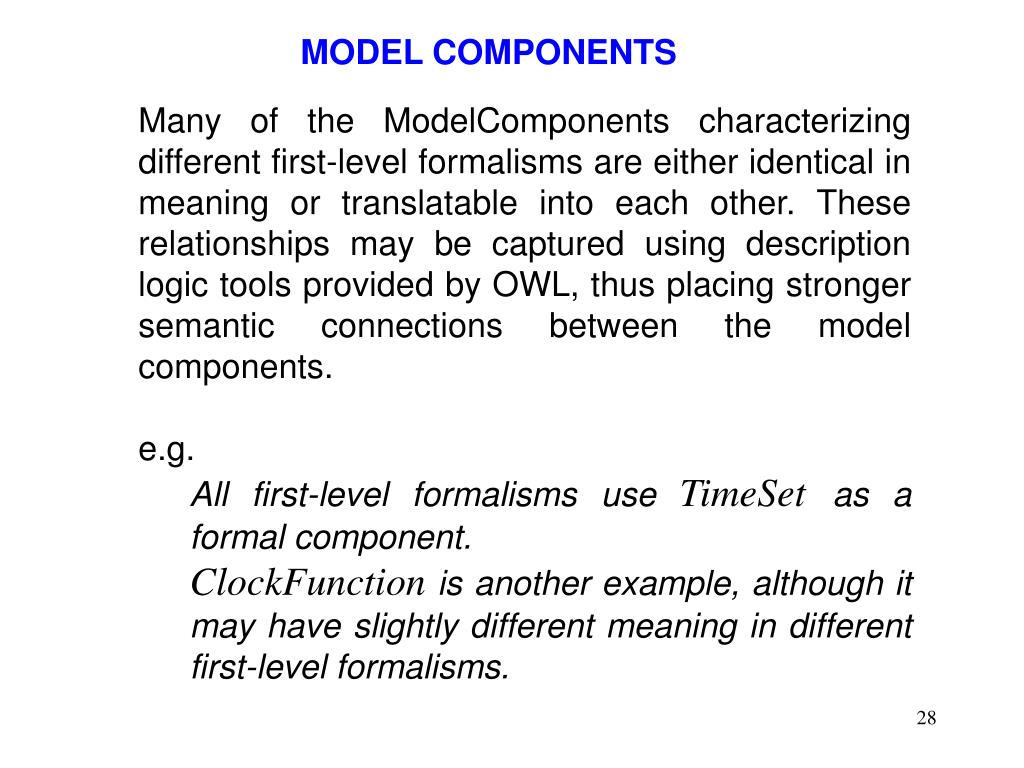 MODEL COMPONENTS

Many of the ModelComponents characterizing different first-level formalisms are either identical in meaning or translatable into each other. These relationships may be captured using description logic tools provided by OWL, thus placing stronger semantic connections between the model components.

e.g.

All first-level formalisms use TimeSet as a formal component.

ClockFunction is another example, although it may have slightly different meaning in different first-level formalisms.

28